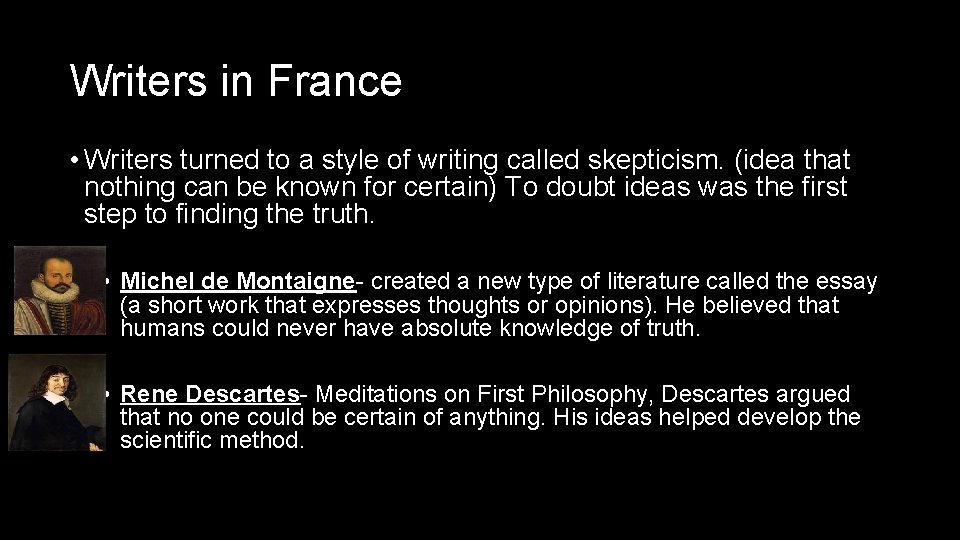 Writers in France

• Writers turned to a style of writing called skepticism. (idea that nothing can be known for certain) To doubt ideas was the first step to finding the truth.

• Michel de Montaigne- created a new type of literature called the essay (a short work that expresses thoughts or opinions). He believed that humans could never have absolute knowledge of truth.

• Rene Descartes- Meditations on First Philosophy, Descartes argued that no one could be certain of anything. His ideas helped develop the scientific method.